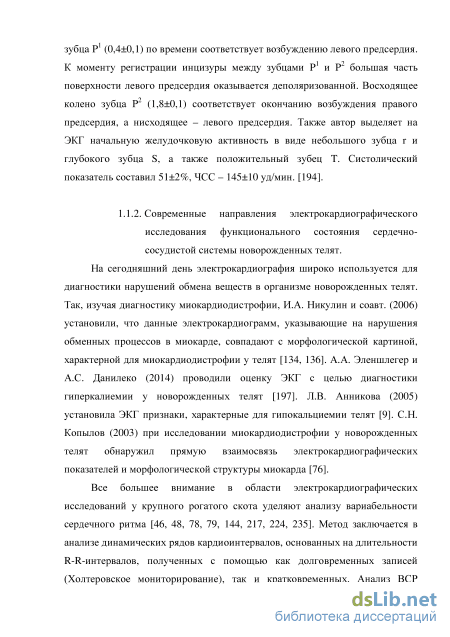 зубца $P^1$ (0,4±0,1) по времени соответствует возбуждению левого предсердия. К моменту регистрации инцизуры между зубцами $P^1$ и $P^2$ большая часть поверхности левого предсердия оказывается деполяризованной. Восходящее колено зубца $P^2$ (1,8±0,1) соответствует окончанию возбуждения правого предсердия, а нисходящее – левого предсердия. Также автор выделяет на ЭКГ начальную желудочковую активность в виде небольшого зубца r и глубокого зубца S, а также положительный зубец T. Систолический показатель составил 51±2%, ЧСС – 145±10 уд/мин. [194].

1.1.2. Современные направления электрокардиографического исследования функционального состояния сердечно-сосудистой системы новорожденных телят.

На сегодняшний день электрокардиография широко используется для диагностики нарушений обмена веществ в организме новорожденных телят. Так, изучая диагностику миокардиодистрофии, И.А. Никулин и соавт. (2006) установили, что данные электрокардиограмм, указывающие на нарушения обменных процессов в миокарде, совпадают с морфологической картиной, характерной для миокардиодистрофии у телят [134, 136]. А.А. Эленшлегер и А.С. Данилеко (2014) проводили оценку ЭКГ с целью диагностики гиперкалиемии у новорожденных телят [197]. Л.В. Анникова (2005) установила ЭКГ признаки, характерные для гипокальциемии телят [9]. С.Н. Копылов (2003) при исследовании миокардиодистрофии у новорожденных телят обнаружил прямую взаимосвязь электрокардиографических показателей и морфологической структуры миокарда [76].

Все большее внимание в области электрокардиографических исследований у крупного рогатого скота уделяют анализу вариабельности сердечного ритма [46, 48, 78, 79, 144, 217, 224, 235]. Метод заключается в анализе динамических рядов кардиоинтервалов, основанных на длительности R-R-интервалов, полученных с помощью как долговременных записей (Холтеровское мониторирование), так и кратковременных. Анализ ВСР

dsLib.net
библиотека диссертаций